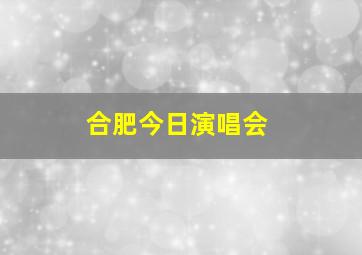 合肥今日演唱会